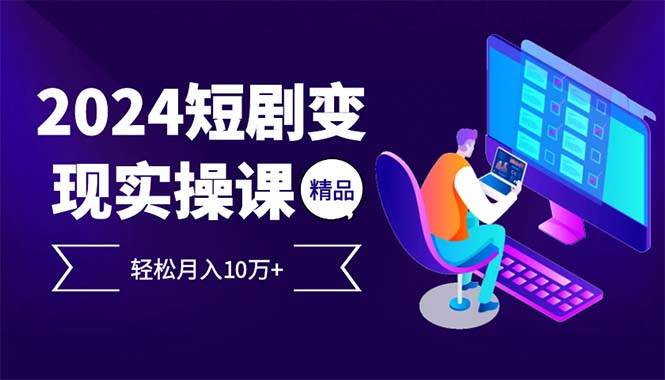 2024短剧变现实操课

精品

轻松月入10万+